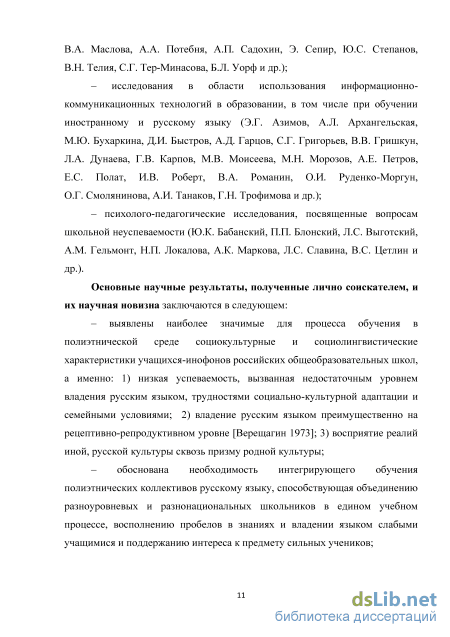 В.А. Маслова, А.А. Потебня, А.П. Садохин, Э. Сепир, Ю.С. Степанов, В.Н. Телия, С.Г. Тер-Минасова, Б.Л. Уорф и др.);

– исследования в области использования информационно-коммуникационных технологий в образовании, в том числе при обучении иностранному и русскому языку (Э.Г. Азимов, А.Л. Архангельская, М.Ю. Бухаркина, Д.И. Быстров, А.Д. Гарцов, С.Г. Григорьев, В.В. Гришкун, Л.А. Дунаева, Г.В. Карпов, М.В. Моисеева, М.Н. Морозов, А.Е. Петров, Е.С. Полат, И.В. Роберт, В.А. Романин, О.И. Руденко-Моргун, О.Г. Смолянинова, А.И. Танаков, Г.Н. Трофимова и др.);

– психолого-педагогические исследования, посвященные вопросам школьной неуспеваемости (Ю.К. Бабанский, П.П. Блонский, Л.С. Выготский, А.М. Гельмонт, Н.П. Локалова, А.К. Маркова, Л.С. Славина, В.С. Цетлин и др.).

Основные научные результаты, полученные лично соискателем, и их научная новизна заключаются в следующем:

– выявлены наиболее значимые для процесса обучения в полиэтнической среде социокультурные и социолингвистические характеристики учащихся-инофонов российских общеобразовательных школ, а именно: 1) низкая успеваемость, вызванная недостаточным уровнем владения русским языком, трудностями социально-культурной адаптации и семейными условиями; 2) владение русским языком преимущественно на рецептивно-репродуктивном уровне [Верещагин 1973]; 3) восприятие реалий иной, русской культуры сквозь призму родной культуры;

– обоснована необходимость интегрирующего обучения полиэтнических коллективов русскому языку, способствующая объединению разноуровневых и разнонациональных школьников в едином учебном процессе, восполнению пробелов в знаниях и владении языком слабыми учащимися и поддержанию интереса к предмету сильных учеников;

11

dsLib.net
библиотека диссертаций